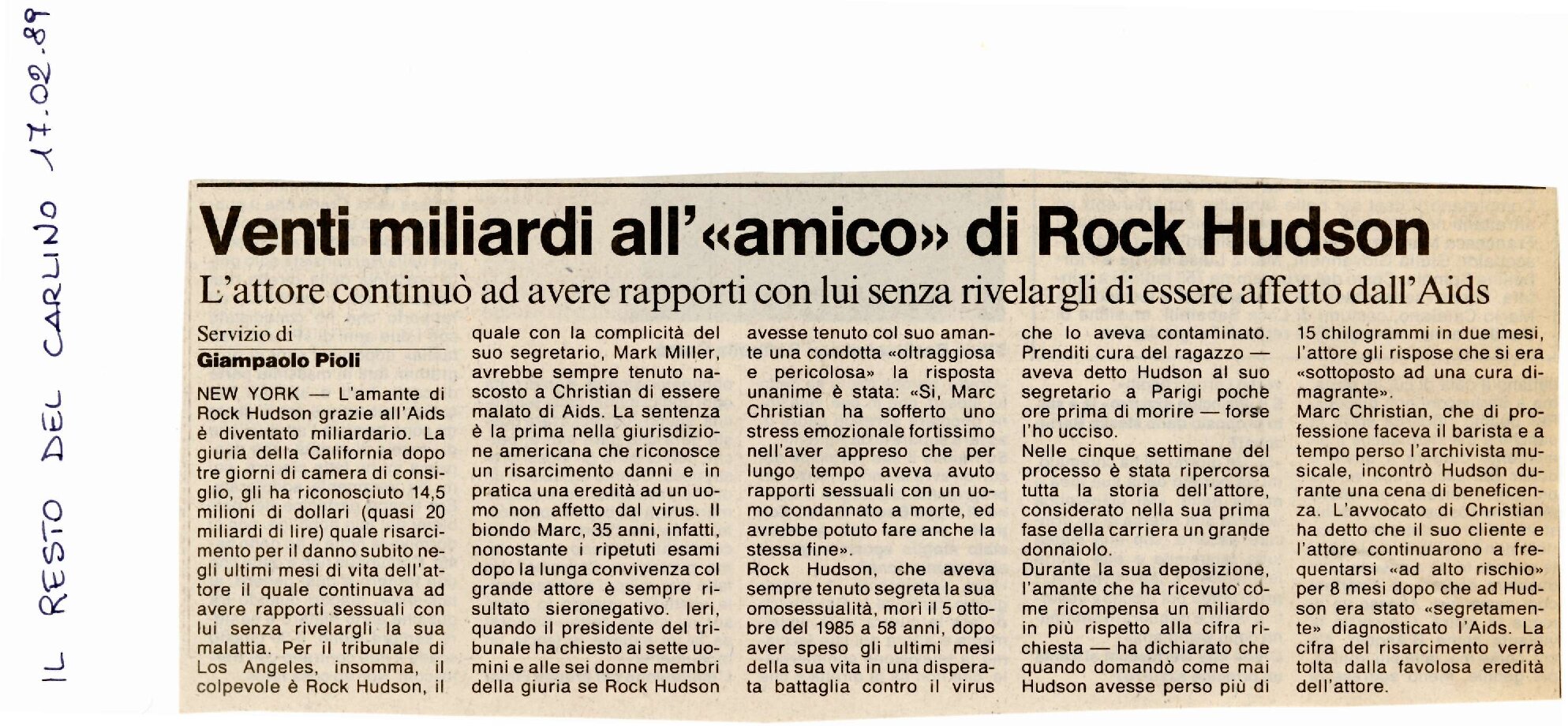 IL RESTO DEL CARLINO 17.02.89

Venti miliardi all'«amico» di Rock Hudson

L'attore continuò ad avere rapporti con lui senza rivelargli di essere affetto dall'Aids

Servizio di
Giampaolo Pioli

NEW YORK — L'amante di Rock Hudson grazie all'Aids è diventato miliardario. La giuria della California dopo tre giorni di camera di consiglio, gli ha riconosciuto 14,5 milioni di dollari (quasi 20 miliardi di lire) quale risarcimento per il danno subito negli ultimi mesi di vita dell'attore il quale continuava ad avere rapporti sessuali con lui senza rivelargli la sua malattia. Per il tribunale di Los Angeles, insomma, il colpevole è Rock Hudson, il quale con la complicità del suo segretario, Mark Miller, avrebbe sempre tenuto nascosto a Christian di essere malato di Aids. La sentenza è la prima nella giurisdizione americana che riconosce un risarcimento danni e in pratica una eredità ad un uomo non affetto dal virus. Il biondo Marc, 35 anni, infatti, nonostante i ripetuti esami dopo la lunga convivenza col grande attore è sempre risultato sieronegativo. Ieri, quando il presidente del tribunale ha chiesto ai sette uomini e alle sei donne membri della giuria se Rock Hudson avesse tenuto col suo amante una condotta «oltraggiosa e pericolosa» la risposta unanime è stata: «Si, Marc Christian ha sofferto uno stress emozionale fortissimo nell'aver appreso che per lungo tempo aveva avuto rapporti sessuali con un uomo condannato a morte, ed avrebbe potuto fare anche la stessa fine».
Rock Hudson, che aveva sempre tenuto segreta la sua omosessualità, morì il 5 ottobre del 1985 a 58 anni, dopo aver speso gli ultimi mesi della sua vita in una disperata battaglia contro il virus che lo aveva contaminato. Prenditi cura del ragazzo — aveva detto Hudson al suo segretario a Parigi poche ore prima di morire — forse l'ho ucciso.
Nelle cinque settimane del processo è stata ripercorsa tutta la storia dell'attore, considerato nella sua prima fase della carriera un grande donnaiolo.
Durante la sua deposizione, l'amante che ha ricevuto come ricompensa un miliardo in più rispetto alla cifra richiesta — ha dichiarato che quando domandò come mai Hudson avesse perso più di 15 chilogrammi in due mesi, l'attore gli rispose che si era «sottoposto ad una cura dimagrante».
Marc Christian, che di professione faceva il barista e a tempo perso l'archivista musicale, incontrò Hudson durante una cena di beneficenza. L'avvocato di Christian ha detto che il suo cliente e l'attore continuarono a frequentarsi «ad alto rischio» per 8 mesi dopo che ad Hudson era stato «segretamente» diagnosticato l'Aids. La cifra del risarcimento verrà tolta dalla favolosa eredità dell'attore.